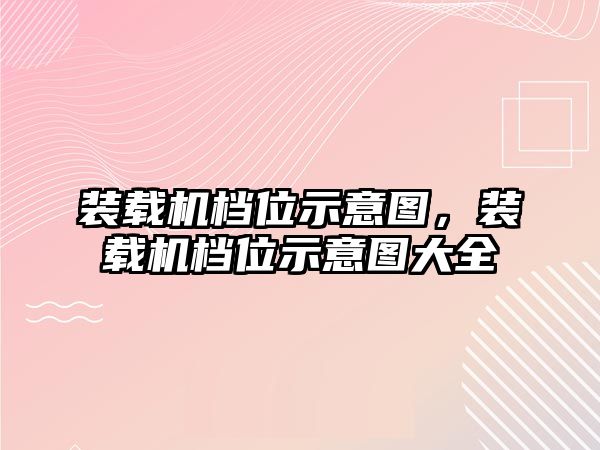 装载机档位示意图，装载机档位示意图大全